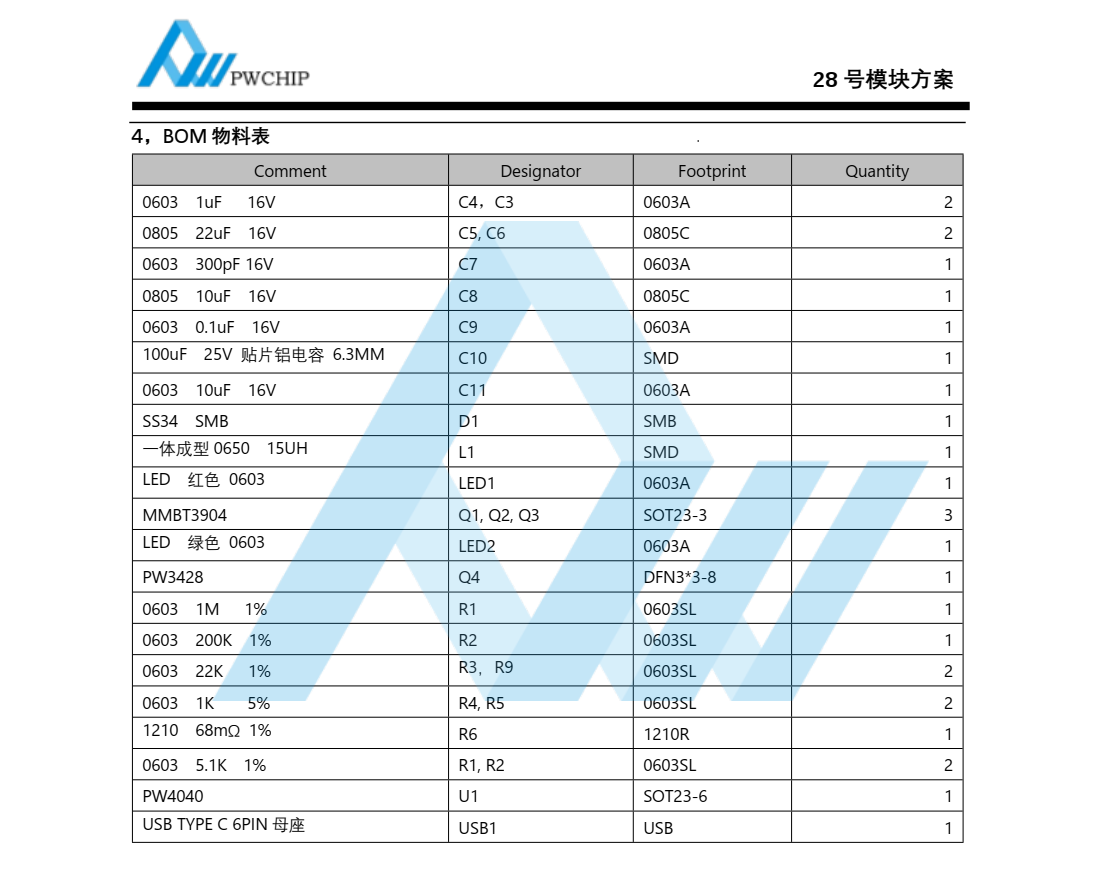 PWCHIP

28 号模块方案

4，BOM 物料表

| Comment | Designator | Footprint | Quantity |
|---|---|---|---|
| 0603 1uF 16V | C4，C3 | 0603A | 2 |
| 0805 22uF 16V | C5, C6 | 0805C | 2 |
| 0603 300pF 16V | C7 | 0603A | 1 |
| 0805 10uF 16V | C8 | 0805C | 1 |
| 0603 0.1uF 16V | C9 | 0603A | 1 |
| 100uF 25V 贴片铝电容 6.3MM | C10 | SMD | 1 |
| 0603 10uF 16V | C11 | 0603A | 1 |
| SS34 SMB | D1 | SMB | 1 |
| 一体成型 0650 15UH | L1 | SMD | 1 |
| LED 红色 0603 | LED1 | 0603A | 1 |
| MMBT3904 | Q1, Q2, Q3 | SOT23-3 | 3 |
| LED 绿色 0603 | LED2 | 0603A | 1 |
| PW3428 | Q4 | DFN3*3-8 | 1 |
| 0603 1M 1% | R1 | 0603SL | 1 |
| 0603 200K 1% | R2 | 0603SL | 1 |
| 0603 22K 1% | R3， R9 | 0603SL | 2 |
| 0603 1K 5% | R4, R5 | 0603SL | 2 |
| 1210 68mΩ 1% | R6 | 1210R | 1 |
| 0603 5.1K 1% | R1, R2 | 0603SL | 2 |
| PW4040 | U1 | SOT23-6 | 1 |
| USB TYPE C 6PIN 母座 | USB1 | USB | 1 |